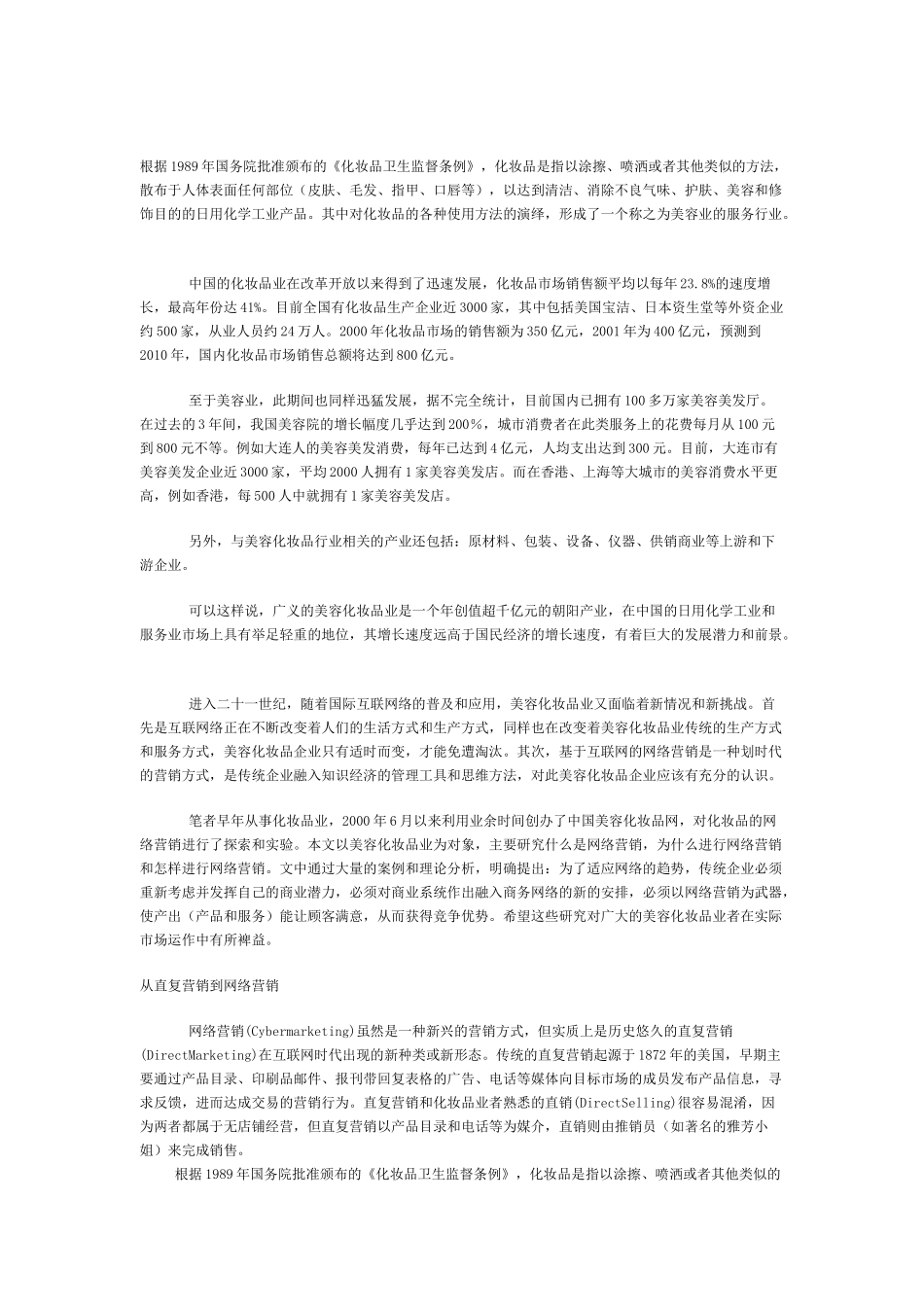 根据1989年国务院批准颁布的《化妆品卫生监督条例》，化妆品是指以涂擦、喷洒或者其他类似的方法，散布于人体表面任何部位（皮肤、毛发、指甲、口唇等），以达到清洁、消除不良气味、护肤、美容和修饰目的的日用化学工业产品。其中对化妆品的各种使用方法的演绎，形成了一个称之为美容业的服务行业。

中国的化妆品业在改革开放以来得到了迅速发展，化妆品市场销售额平均以每年23.8%的速度增长，最高年份达41%。目前全国有化妆品生产企业近3000家，其中包括美国宝洁、日本资生堂等外资企业约500家，从业人员约24万人。2000年化妆品市场的销售额为350亿元，2001年为400亿元，预测到2010年，国内化妆品市场销售总额将达到800亿元。

至于美容业，此期间也同样迅猛发展，据不完全统计，目前国内已拥有100多万家美容美发厅。在过去的3年间，我国美容院的增长幅度几乎达到200%，城市消费者在此类服务上的花费每月从100元到800元不等。例如大连人的美容美发消费，每年已达到4亿元，人均支出达到300元。目前，大连市有美容美发企业近3000家，平均2000人拥有1家美容美发店。而在香港、上海等大城市的美容消费水平更高，例如香港，每500人中就拥有1家美容美发店。

另外，与美容化妆品行业相关的产业还包括：原材料、包装、设备、仪器、供销商业等上游和下游企业。

可以这样说，广义的美容化妆品业是一个年创值超千亿元的朝阳产业，在中国的日用化学工业和服务业市场上具有举足轻重的地位，其增长速度远高于国民经济的增长速度，有着巨大的发展潜力和前景。

进入二十一世纪，随着国际互联网络的普及和应用，美容化妆品业又面临着新情况和新挑战。首先是互联网络正在不断改变着人们的生活方式和生产方式，同样也在改变着美容化妆品业传统的生产方式和服务方式，美容化妆品企业只有适时而变，才能免遭淘汰。其次，基于互联网的网络营销是一种划时代的营销方式，是传统企业融入知识经济的管理工具和思维方法，对此美容化妆品企业应该有充分的认识。

笔者早年从事化妆品业，2000年6月以来利用业余时间创办了中国美容化妆品网，对化妆品的网络营销进行了探索和实验。本文以美容化妆品业为对象，主要研究什么是网络营销，为什么进行网络营销和怎样进行网络营销。文中通过大量的案例和理论分析，明确提出：为了适应网络的趋势，传统企业必须重新考虑并发挥自己的商业潜力，必须对商业系统作出融入商务网络的新的安排，必须以网络营销为武器，使产出（产品和服务）能让顾客满意，从而获得竞争优势。希望这些研究对广大的美容化妆品业者在实际市场运作中有所裨益。

从直复营销到网络营销

网络营销(Cybermarketing)虽然是一种新兴的营销方式，但实质上是历史悠久的直复营销(DirectMarketing)在互联网时代出现的新种类或新形态。传统的直复营销起源于1872年的美国，早期主要通过产品目录、印刷品邮件、报刊带回复表格的广告、电话等媒体向目标市场的成员发布产品信息，寻求反馈，进而达成交易的营销行为。直复营销和化妆品业者熟悉的直销(DirectSelling)很容易混淆，因为两者都属于无店铺经营，但直复营销以产品目录和电话等为媒介，直销则由推销员（如著名的雅芳小姐）来完成销售。

根据1989年国务院批准颁布的《化妆品卫生监督条例》，化妆品是指以涂擦、喷洒或者其他类似的